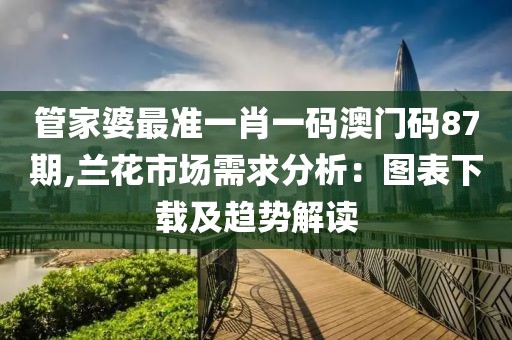 管家婆最准一肖一码澳门码87期,兰花市场需求分析：图表下载及趋势解读